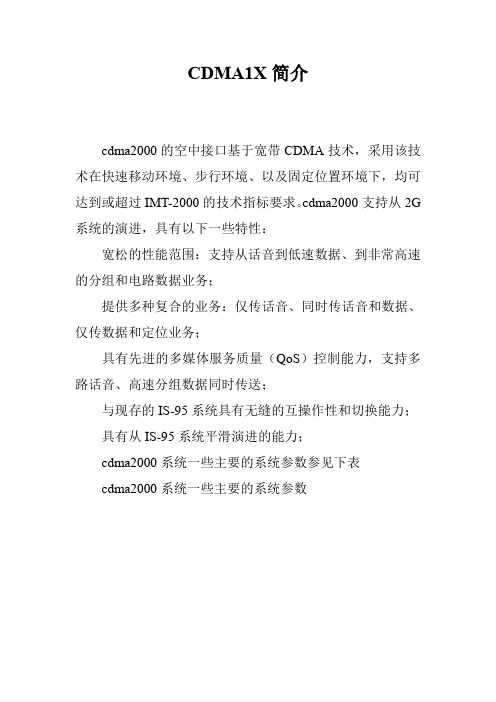 CDMA1X 简介

cdma2000 的空中接口基于宽带 CDMA 技术，采用该技术在快速移动环境、步行环境、以及固定位置环境下，均可达到或超过 IMT-2000 的技术指标要求。cdma2000 支持从 2G 系统的演进，具有以下一些特性：

宽松的性能范围：支持从话音到低速数据、到非常高速的分组和电路数据业务；

提供多种复合的业务：仅传话音、同时传话音和数据、仅传数据和定位业务；

具有先进的多媒体服务质量（QoS）控制能力，支持多路话音、高速分组数据同时传送；

与现存的 IS-95 系统具有无缝的互操作性和切换能力；

具有从 IS-95 系统平滑演进的能力；

cdma2000 系统一些主要的系统参数参见下表

cdma2000 系统一些主要的系统参数